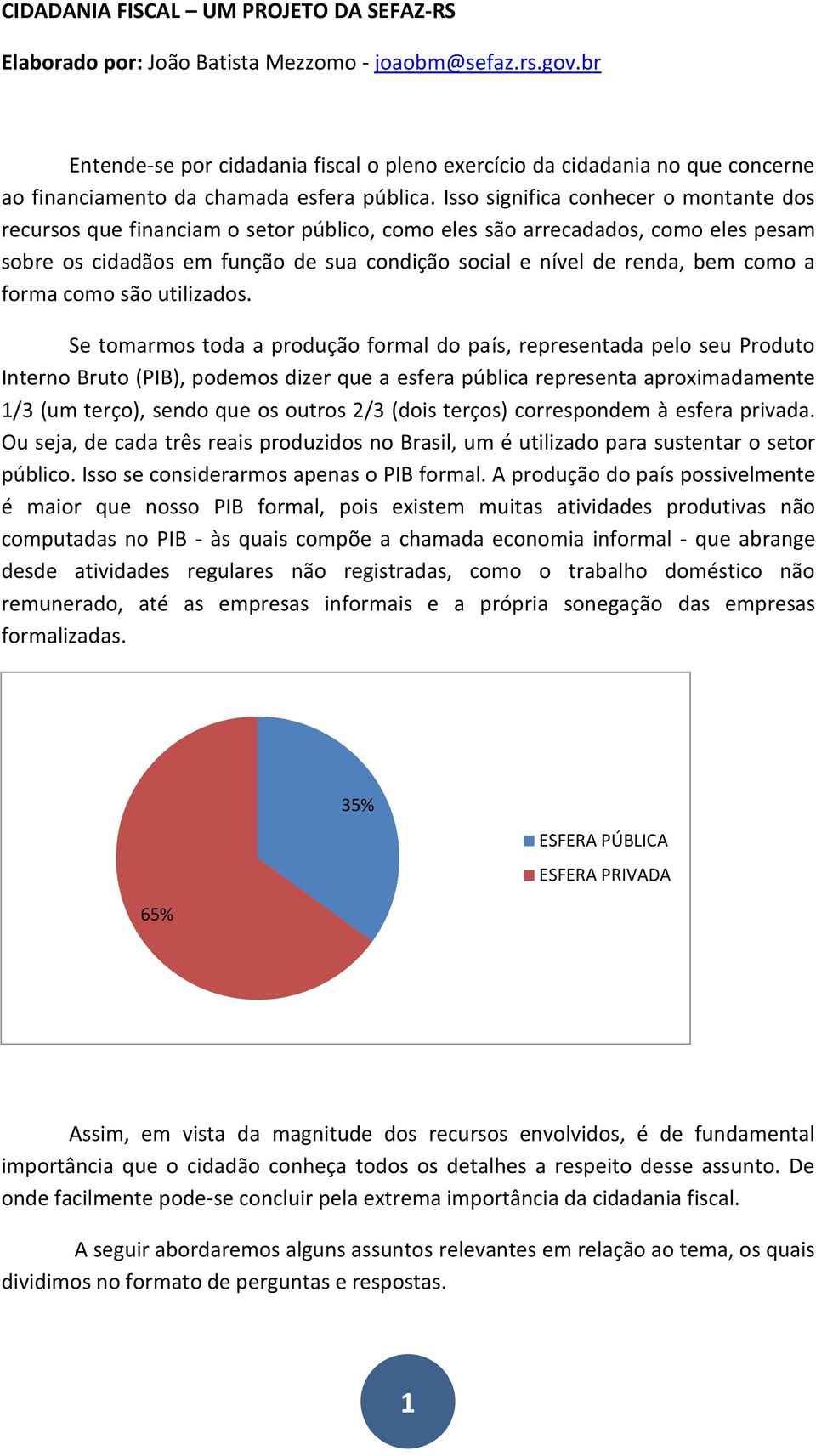 CIDADANIA FISCAL – UM PROJETO DA SEFAZ-RS

Elaborado por: João Batista Mezzomo - joaobm@sefaz.rs.gov.br

Entende-se por cidadania fiscal o pleno exercício da cidadania no que concerne ao financiamento da chamada esfera pública. Isso significa conhecer o montante dos recursos que financiam o setor público, como eles são arrecadados, como eles pesam sobre os cidadãos em função de sua condição social e nível de renda, bem como a forma como são utilizados.

Se tomarmos toda a produção formal do país, representada pelo seu Produto Interno Bruto (PIB), podemos dizer que a esfera pública representa aproximadamente 1/3 (um terço), sendo que os outros 2/3 (dois terços) correspondem à esfera privada. Ou seja, de cada três reais produzidos no Brasil, um é utilizado para sustentar o setor público. Isso se considerarmos apenas o PIB formal. A produção do país possivelmente é maior que nosso PIB formal, pois existem muitas atividades produtivas não computadas no PIB - às quais compõe a chamada economia informal - que abrange desde atividades regulares não registradas, como o trabalho doméstico não remunerado, até as empresas informais e a própria sonegação das empresas formalizadas.

35%

65%

ESFERA PÚBLICA

ESFERA PRIVADA

Assim, em vista da magnitude dos recursos envolvidos, é de fundamental importância que o cidadão conheça todos os detalhes a respeito desse assunto. De onde facilmente pode-se concluir pela extrema importância da cidadania fiscal.

A seguir abordaremos alguns assuntos relevantes em relação ao tema, os quais dividimos no formato de perguntas e respostas.

1